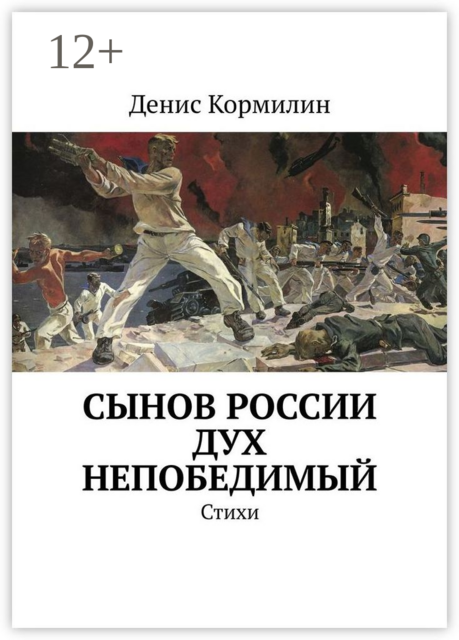 12+

Денис Кормилин

СЫНОВ РОССИИ ДУХ НЕПОБЕДИМЫЙ

Стихи